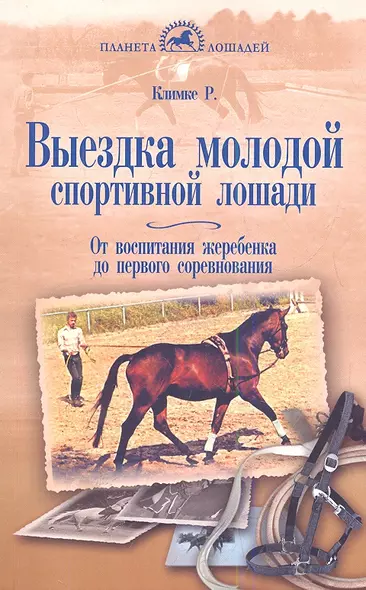 ПЛАНЕТА ЛОШАДЕЙ

Климке Р.

Выездка молодой спортивной лошади

От воспитания жеребенка до первого соревнования